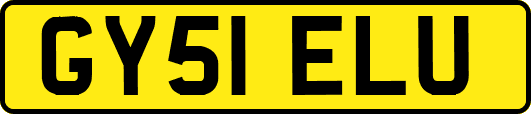 GY51 ELU